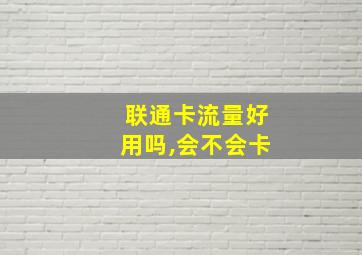 联通卡流量好用吗,会不会卡